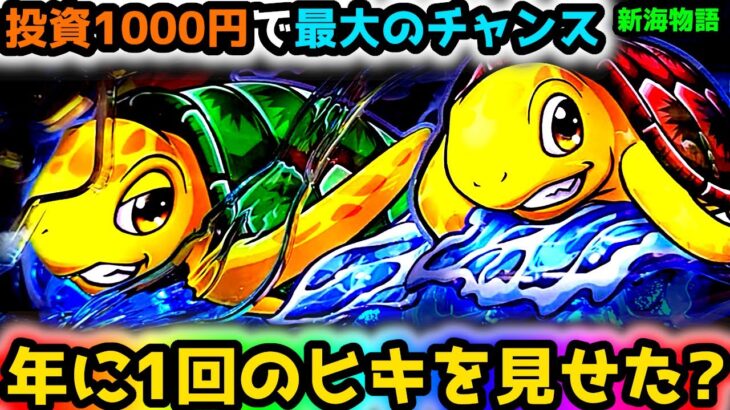 投資1000円で最大のチャンス
新海物語
年に1回のヒキを見せた?